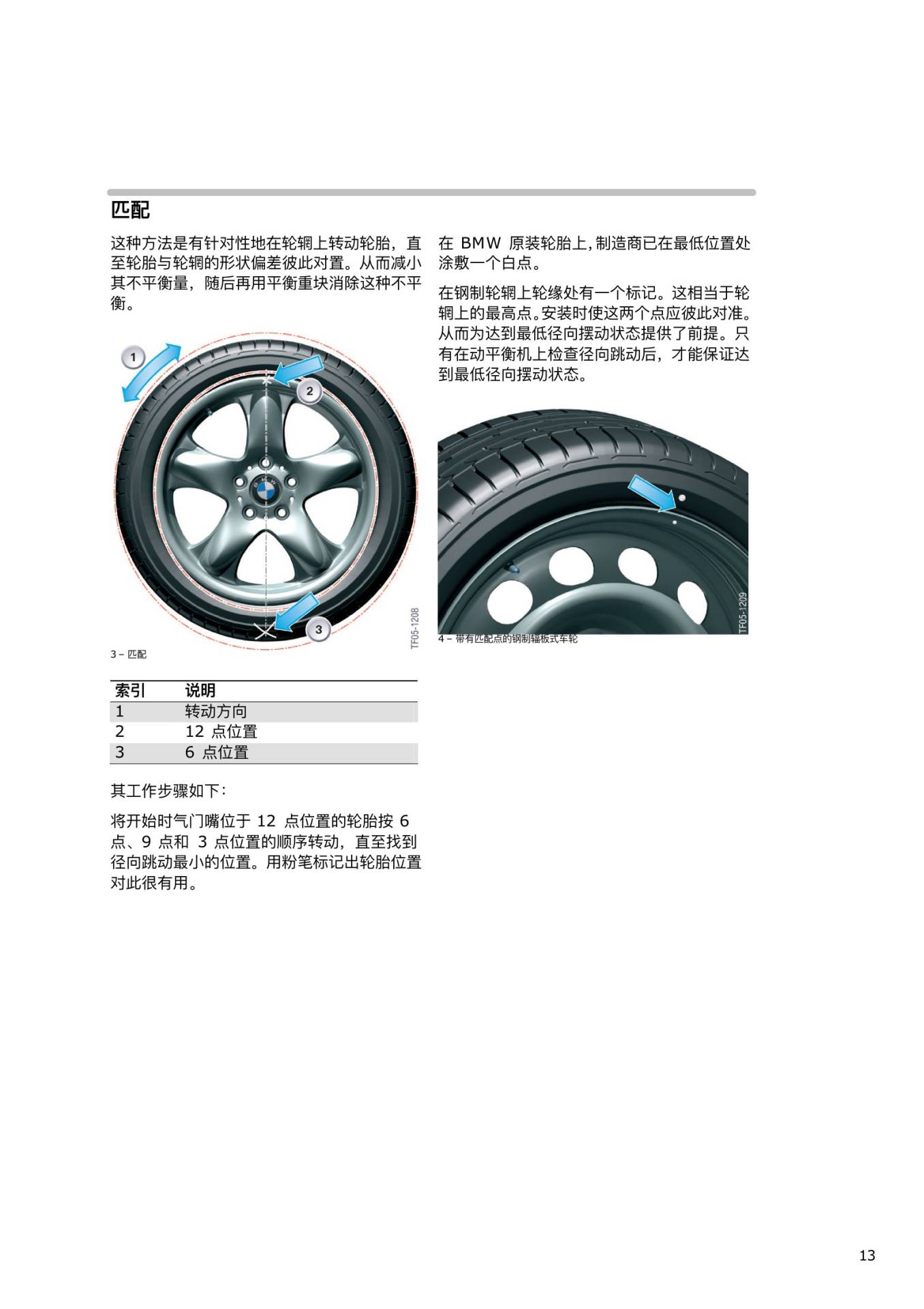 匹配

这种方法是有针对性地在轮辋上转动轮胎，直至轮胎与轮辋的形状偏差彼此对置。从而减小其不平衡量，随后再用平衡重块消除这种不平衡。

1

2

3

TF05-1208

3 – 匹配

| 索引 | 说明 |
|---|---|
| 1 | 转动方向 |
| 2 | 12 点位置 |
| 3 | 6 点位置 |

其工作步骤如下：

将开始时气门嘴位于 12 点位置的轮胎按 6 点、9 点和 3 点位置的顺序转动，直至找到径向跳动最小的位置。用粉笔标记出轮胎位置对此很有用。

在 BMW 原装轮胎上，制造商已在最低位置处涂敷一个白点。

在钢制轮辋上轮缘处有一个标记。这相当于轮辋上的最高点。安装时使这两个点应彼此对准。从而为达到最低径向摆动状态提供了前提。只有在动平衡机上检查径向跳动后，才能保证达到最低径向摆动状态。

TF05-1209

4 – 带有匹配点的钢制辐板式车轮

13